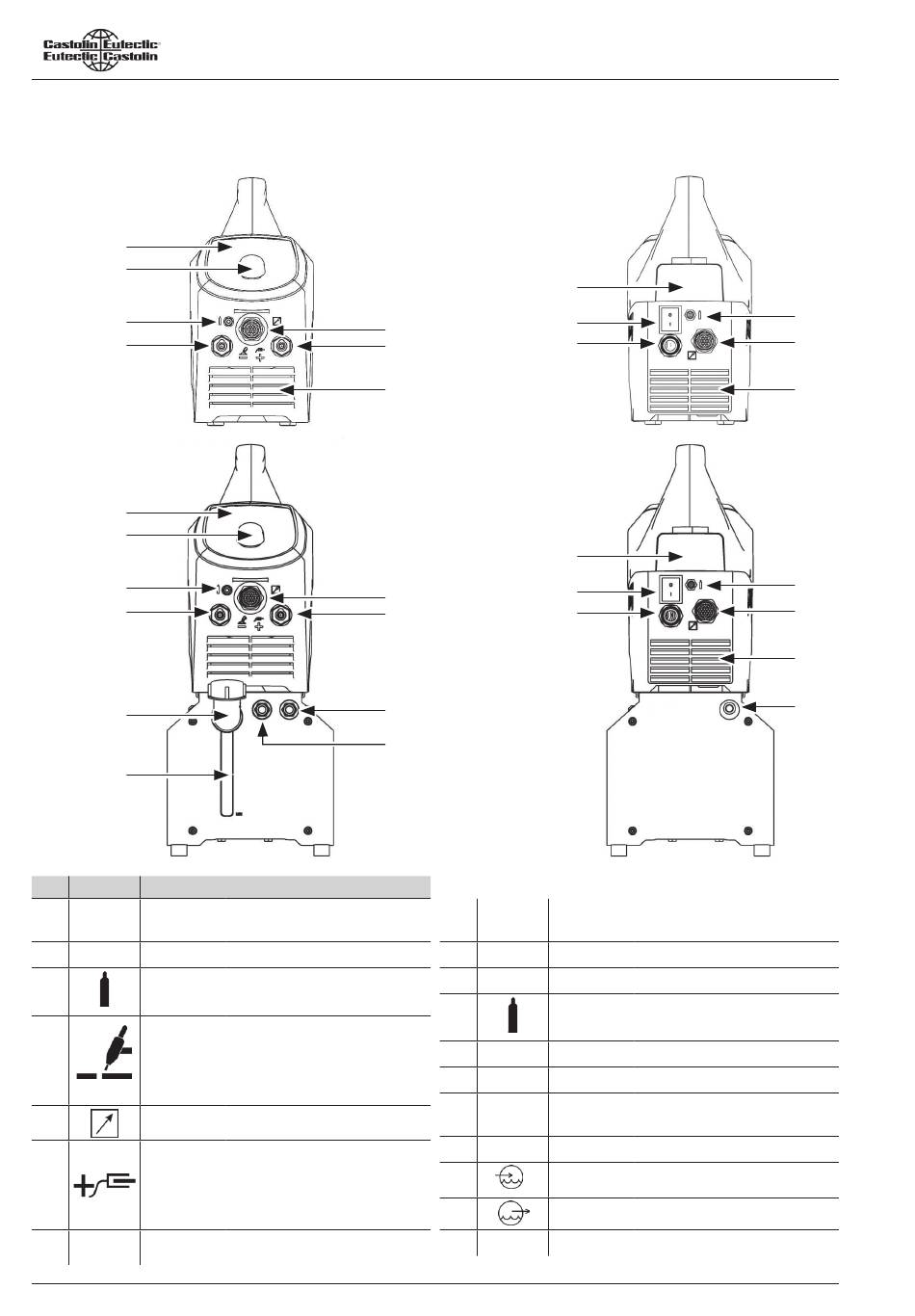 Castolin Eutectic
Eutectic Castolin